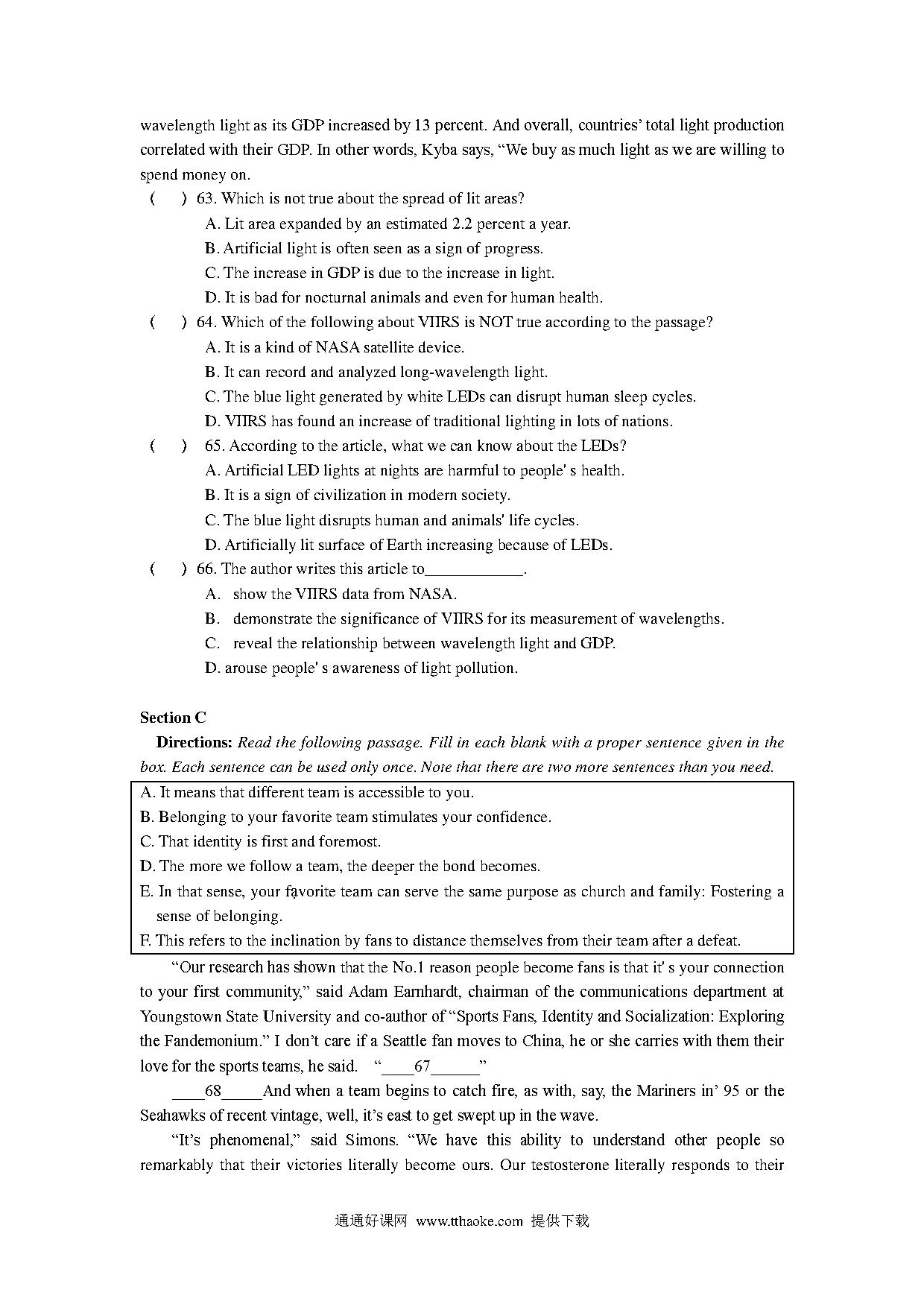 wavelength light as its GDP increased by 13 percent. And overall, countries' total light production correlated with their GDP. In other words, Kyba says, "We buy as much light as we are willing to spend money on.

(　　) 63. Which is not true about the spread of lit areas?

A. Lit area expanded by an estimated 2.2 percent a year.

B. Artificial light is often seen as a sign of progress.

C. The increase in GDP is due to the increase in light.

D. It is bad for nocturnal animals and even for human health.

(　　) 64. Which of the following about VIIRS is NOT true according to the passage?

A. It is a kind of NASA satellite device.

B. It can record and analyzed long-wavelength light.

C. The blue light generated by white LEDs can disrupt human sleep cycles.

D. VIIRS has found an increase of traditional lighting in lots of nations.

(　　) 65. According to the article, what we can know about the LEDs?

A. Artificial LED lights at nights are harmful to people' s health.

B. It is a sign of civilization in modern society.

C. The blue light disrupts human and animals' life cycles.

D. Artificially lit surface of Earth increasing because of LEDs.

(　　) 66. The author writes this article to____________.

A. show the VIIRS data from NASA.

B. demonstrate the significance of VIIRS for its measurement of wavelengths.

C. reveal the relationship between wavelength light and GDP.

D. arouse people' s awareness of light pollution.

Section C

Directions: Read the following passage. Fill in each blank with a proper sentence given in the box. Each sentence can be used only once. Note that there are two more sentences than you need.

A. It means that different team is accessible to you.
B. Belonging to your favorite team stimulates your confidence.
C. That identity is first and foremost.
D. The more we follow a team, the deeper the bond becomes.
E. In that sense, your favorite team can serve the same purpose as church and family: Fostering a sense of belonging.
F. This refers to the inclination by fans to distance themselves from their team after a defeat.

"Our research has shown that the No.1 reason people become fans is that it' s your connection to your first community," said Adam Earnhardt, chairman of the communications department at Youngstown State University and co-author of "Sports Fans, Identity and Socialization: Exploring the Fandemonium." I don't care if a Seattle fan moves to China, he or she carries with them their love for the sports teams, he said. "____67______"

____68_____And when a team begins to catch fire, as with, say, the Mariners in' 95 or the Seahawks of recent vintage, well, it's east to get swept up in the wave.

"It's phenomenal," said Simons. "We have this ability to understand other people so remarkably that their victories literally become ours. Our testosterone literally responds to their

通通好课网 www.tthaoke.com 提供下载